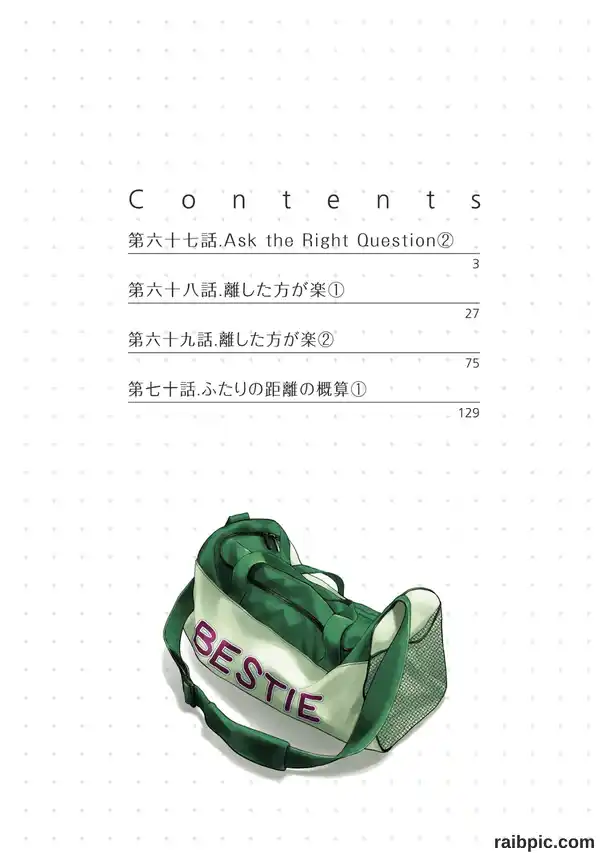 Contents

第六十七話.Ask the Right Question②
3

第六十八話.離した方が楽①
27

第六十九話.離した方が楽②
75

第七十話.ふたりの距離の概算①
129

BESTIE

raibpic.com